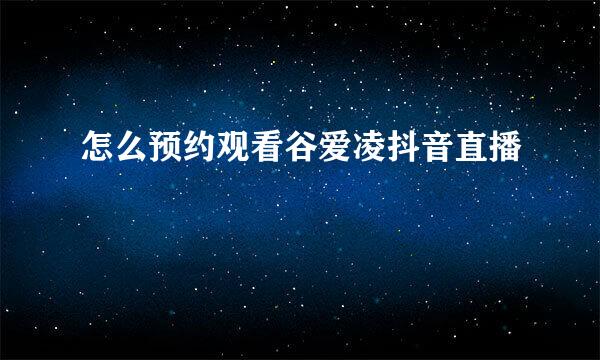 怎么预约观看谷爱凌抖音直播